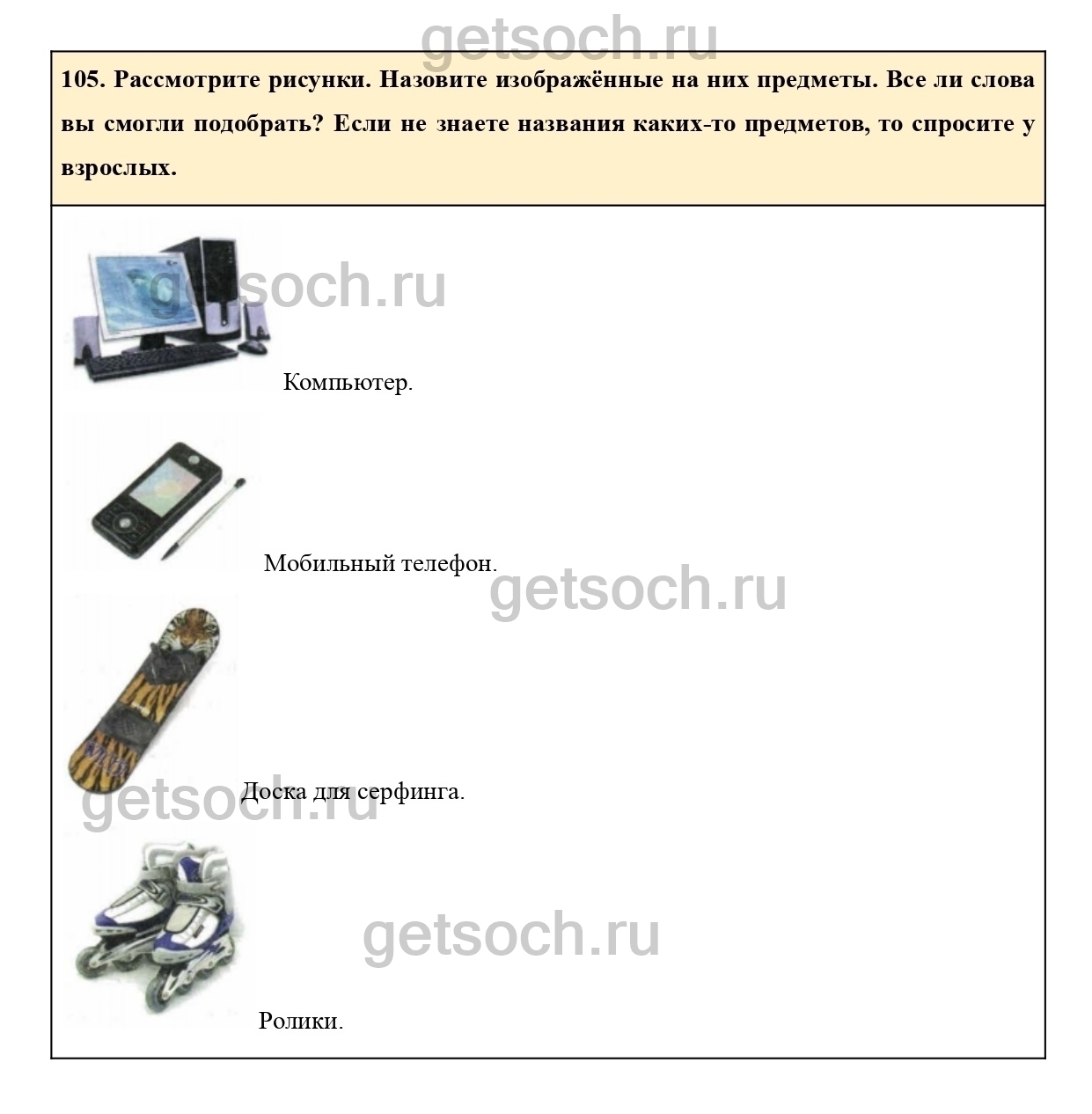 105. Рассмотрите рисунки. Назовите изображённые на них предметы. Все ли слова вы смогли подобрать? Если не знаете названия каких-то предметов, то спросите у взрослых.

Компьютер.

Мобильный телефон.

Доска для серфинга.

Ролики.

getsoch.ru